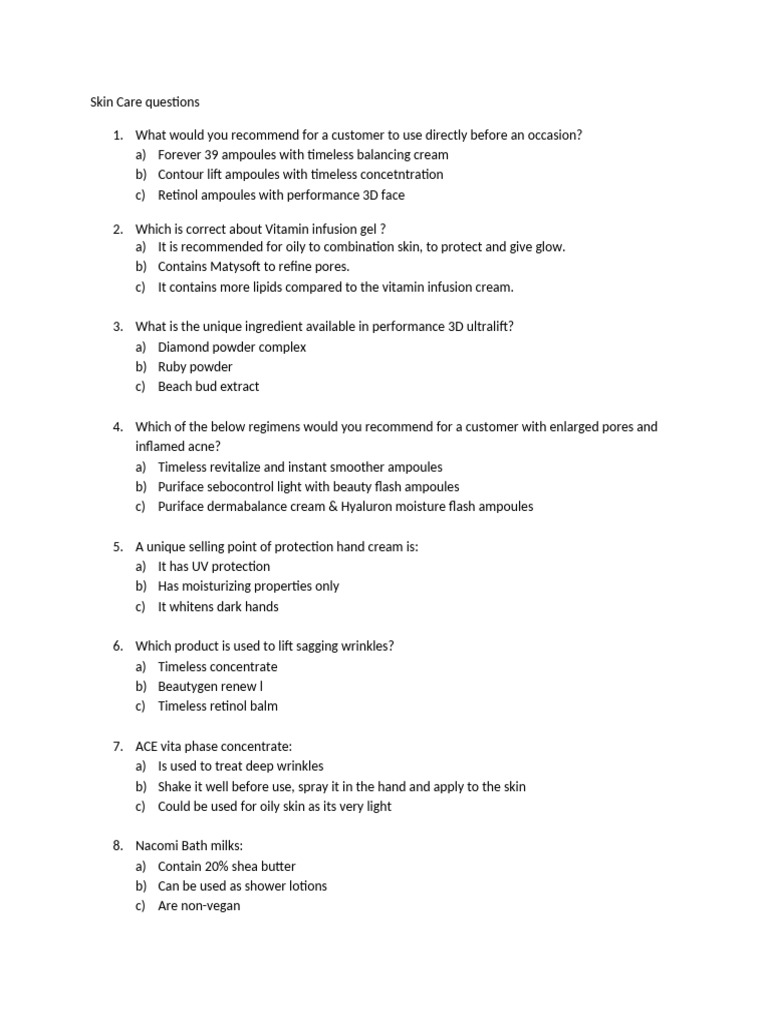 Skin Care questions

1. What would you recommend for a customer to use directly before an occasion?
a) Forever 39 ampoules with timeless balancing cream
b) Contour lift ampoules with timeless concetntration
c) Retinol ampoules with performance 3D face

2. Which is correct about Vitamin infusion gel ?
a) It is recommended for oily to combination skin, to protect and give glow.
b) Contains Matysoft to refine pores.
c) It contains more lipids compared to the vitamin infusion cream.

3. What is the unique ingredient available in performance 3D ultralift?
a) Diamond powder complex
b) Ruby powder
c) Beach bud extract

4. Which of the below regimens would you recommend for a customer with enlarged pores and inflamed acne?
a) Timeless revitalize and instant smoother ampoules
b) Puriface sebocontrol light with beauty flash ampoules
c) Puriface dermabalance cream & Hyaluron moisture flash ampoules

5. A unique selling point of protection hand cream is:
a) It has UV protection
b) Has moisturizing properties only
c) It whitens dark hands

6. Which product is used to lift sagging wrinkles?
a) Timeless concentrate
b) Beautygen renew l
c) Timeless retinol balm

7. ACE vita phase concentrate:
a) Is used to treat deep wrinkles
b) Shake it well before use, spray it in the hand and apply to the skin
c) Could be used for oily skin as its very light

8. Nacomi Bath milks:
a) Contain 20% shea butter
b) Can be used as shower lotions
c) Are non-vegan